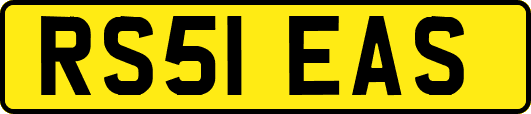 RS51 EAS